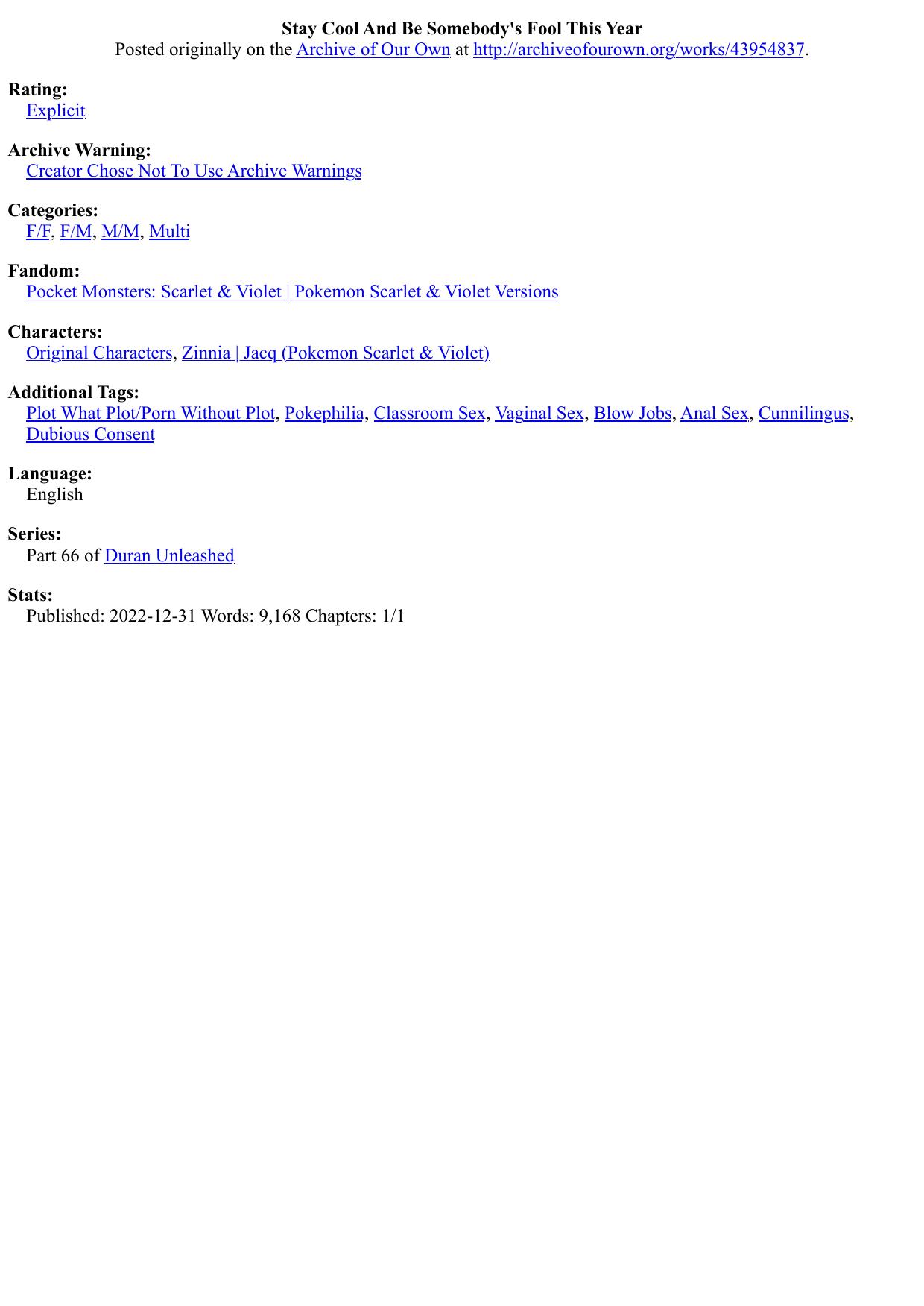 Stay Cool And Be Somebody's Fool This Year
Posted originally on the Archive of Our Own at http://archiveofourown.org/works/43954837.

Rating:
Explicit

Archive Warning:
Creator Chose Not To Use Archive Warnings

Categories:
F/F, F/M, M/M, Multi

Fandom:
Pocket Monsters: Scarlet & Violet | Pokemon Scarlet & Violet Versions

Characters:
Original Characters, Zinnia | Jacq (Pokemon Scarlet & Violet)

Additional Tags:
Plot What Plot/Porn Without Plot, Pokephilia, Classroom Sex, Vaginal Sex, Blow Jobs, Anal Sex, Cunnilingus, Dubious Consent

Language:
English

Series:
Part 66 of Duran Unleashed

Stats:
Published: 2022-12-31 Words: 9,168 Chapters: 1/1